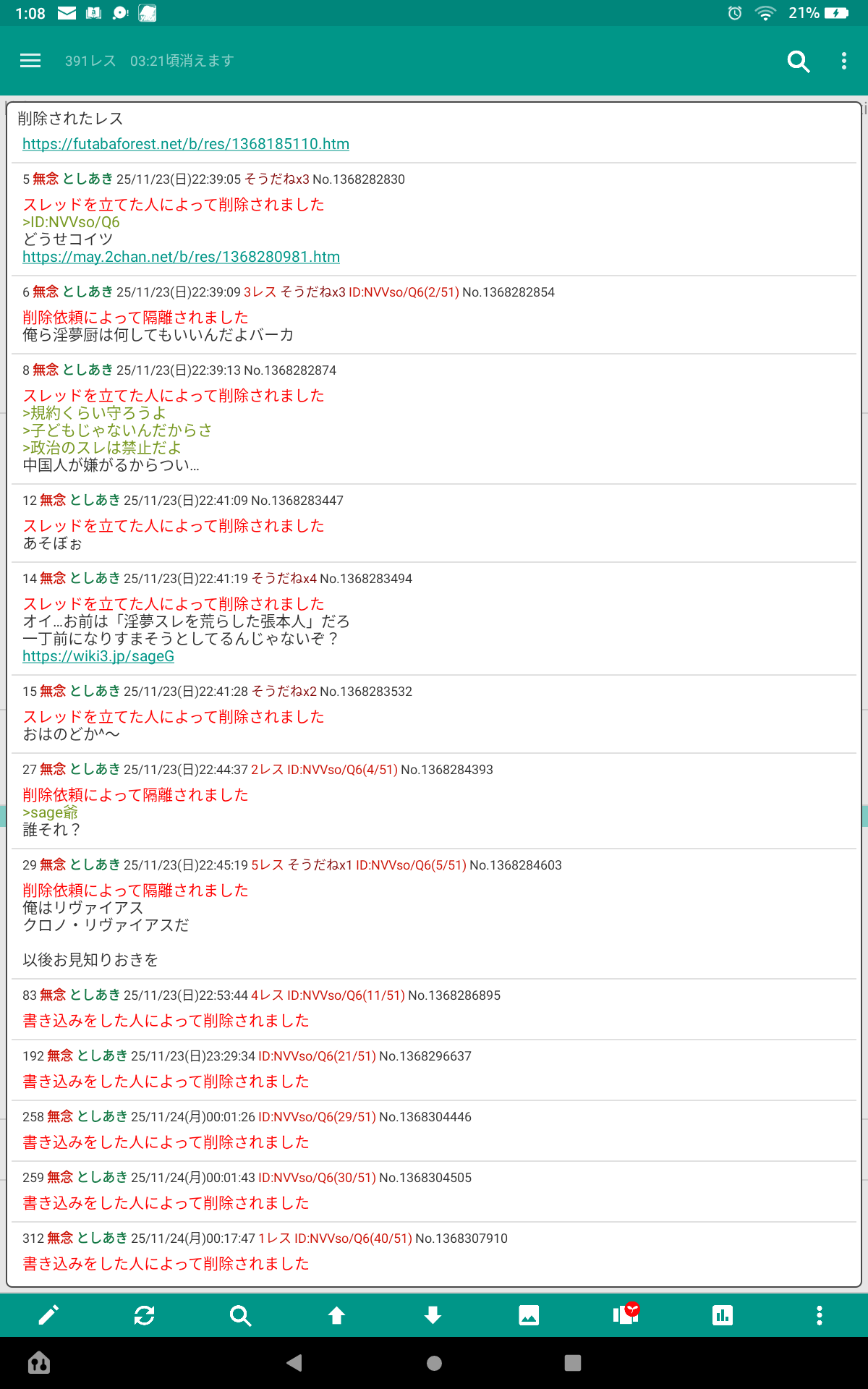 1:08 21%

391レス 03:21頃消えます

削除されたレス
https://futabaforest.net/b/res/1368185110.htm

5 無念 としあき 25/11/23(日)22:39:05 そうだねx3 No.1368282830
スレッドを立てた人によって削除されました
>ID:NVVso/Q6
どうせコイツ
https://may.2chan.net/b/res/1368280981.htm

6 無念 としあき 25/11/23(日)22:39:09 3レス そうだねx3 ID:NVVso/Q6(2/51) No.1368282854
削除依頼によって隔離されました
俺ら淫夢厨は何してもいいんだよバーカ

8 無念 としあき 25/11/23(日)22:39:13 No.1368282874
スレッドを立てた人によって削除されました
>規約くらい守ろうよ
>子どもじゃないんだからさ
>政治のスレは禁止だよ
中国人が嫌がるからつい…

12 無念 としあき 25/11/23(日)22:41:09 No.1368283447
スレッドを立てた人によって削除されました
あそぼぉ

14 無念 としあき 25/11/23(日)22:41:19 そうだねx4 No.1368283494
スレッドを立てた人によって削除されました
オイ…お前は「淫夢スレを荒らした張本人」だろ
一丁前になりすまそうとしてるんじゃないぞ？
https://wiki3.jp/sageG

15 無念 としあき 25/11/23(日)22:41:28 そうだねx2 No.1368283532
スレッドを立てた人によって削除されました
おはのどか^〜

27 無念 としあき 25/11/23(日)22:44:37 2レス ID:NVVso/Q6(4/51) No.1368284393
削除依頼によって隔離されました
>sage爺
誰それ？

29 無念 としあき 25/11/23(日)22:45:19 5レス そうだねx1 ID:NVVso/Q6(5/51) No.1368284603
削除依頼によって隔離されました
俺はリヴァイアス
クロノ・リヴァイアスだ

以後お見知りおきを

83 無念 としあき 25/11/23(日)22:53:44 4レス ID:NVVso/Q6(11/51) No.1368286895
書き込みをした人によって削除されました

192 無念 としあき 25/11/23(日)23:29:34 ID:NVVso/Q6(21/51) No.1368296637
書き込みをした人によって削除されました

258 無念 としあき 25/11/24(月)00:01:26 ID:NVVso/Q6(29/51) No.1368304446
書き込みをした人によって削除されました

259 無念 としあき 25/11/24(月)00:01:43 ID:NVVso/Q6(30/51) No.1368304505
書き込みをした人によって削除されました

312 無念 としあき 25/11/24(月)00:17:47 1レス ID:NVVso/Q6(40/51) No.1368307910
書き込みをした人によって削除されました